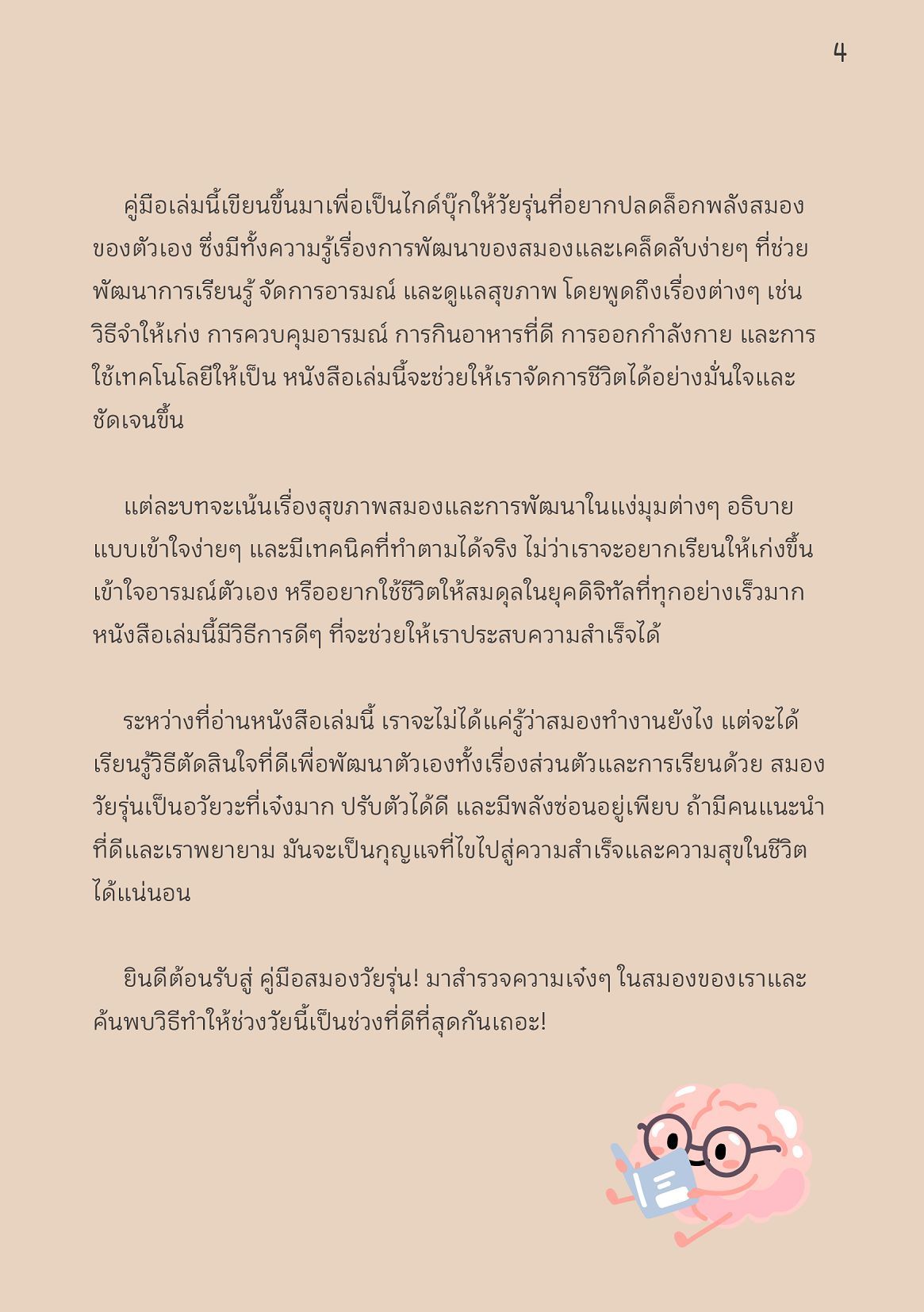 4

คู่มือเล่มนี้เขียนขึ้นมาเพื่อเป็นไกด์บุ๊กให้วัยรุ่นที่อยากปลดล็อกพลังสมองของตัวเอง ซึ่งมีทั้งความรู้เรื่องการพัฒนาของสมองและเคล็ดลับง่ายๆ ที่ช่วยพัฒนาการเรียนรู้ จัดการอารมณ์ และดูแลสุขภาพ โดยพูดถึงเรื่องต่างๆ เช่น วิธีจำให้เก่ง การควบคุมอารมณ์ การกินอาหารที่ดี การออกกำลังกาย และการใช้เทคโนโลยีให้เป็น หนังสือเล่มนี้จะช่วยให้เราจัดการชีวิตได้อย่างมั่นใจและชัดเจนขึ้น

แต่ละบทจะเน้นเรื่องสุขภาพสมองและการพัฒนาในแง่มุมต่างๆ อธิบายแบบเข้าใจง่ายๆ และมีเทคนิคที่ทำตามได้จริง ไม่ว่าเราจะอยากเรียนให้เก่งขึ้น เข้าใจอารมณ์ตัวเอง หรืออยากใช้ชีวิตให้สมดุลในยุคดิจิทัลที่ทุกอย่างเร็วมาก หนังสือเล่มนี้มีวิธีการดีๆ ที่จะช่วยให้เราประสบความสำเร็จได้

ระหว่างที่อ่านหนังสือเล่มนี้ เราจะไม่ได้แค่รู้ว่าสมองทำงานยังไง แต่จะได้เรียนรู้วิธีตัดสินใจที่ดีเพื่อพัฒนาตัวเองทั้งเรื่องส่วนตัวและการเรียนด้วย สมองวัยรุ่นเป็นอวัยวะที่เจ๋งมาก ปรับตัวได้ดี และมีพลังซ่อนอยู่เพียบ ถ้ามีคนแนะนำที่ดีและเราพยายาม มันจะเป็นกุญแจที่ไขไปสู่ความสำเร็จและความสุขในชีวิตได้แน่นอน

ยินดีต้อนรับสู่ คู่มือสมองวัยรุ่น! มาสำรวจความเจ๋งๆ ในสมองของเราและค้นพบวิธีทำให้ช่วงวัยนี้เป็นช่วงที่ดีที่สุดกันเถอะ!